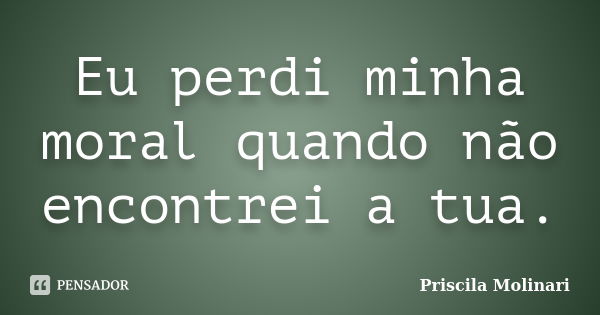 Eu perdi minha moral quando não encontrei a tua.

PENSADOR

Priscila Molinari